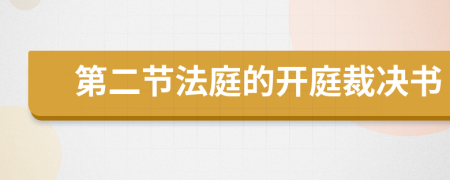 第二节法庭的开庭裁决书